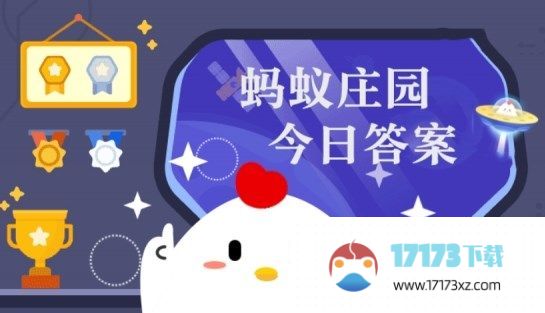 蚂蚁庄园
今日答案

17173下载
www.17173xz.com